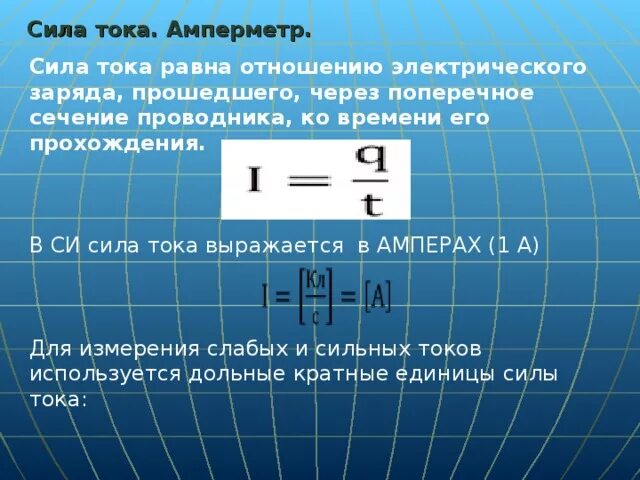 Сила тока. Амперметр.

Сила тока равна отношению электрического заряда, прошедшего, через поперечное сечение проводника, ко времени его прохождения.

$I = \frac{q}{t}$

В СИ сила тока выражается в АМПЕРАХ (1 А)

$I = \left[\frac{Кл}{с}\right] = [А]$

Для измерения слабых и сильных токов используется дольные кратные единицы силы тока: